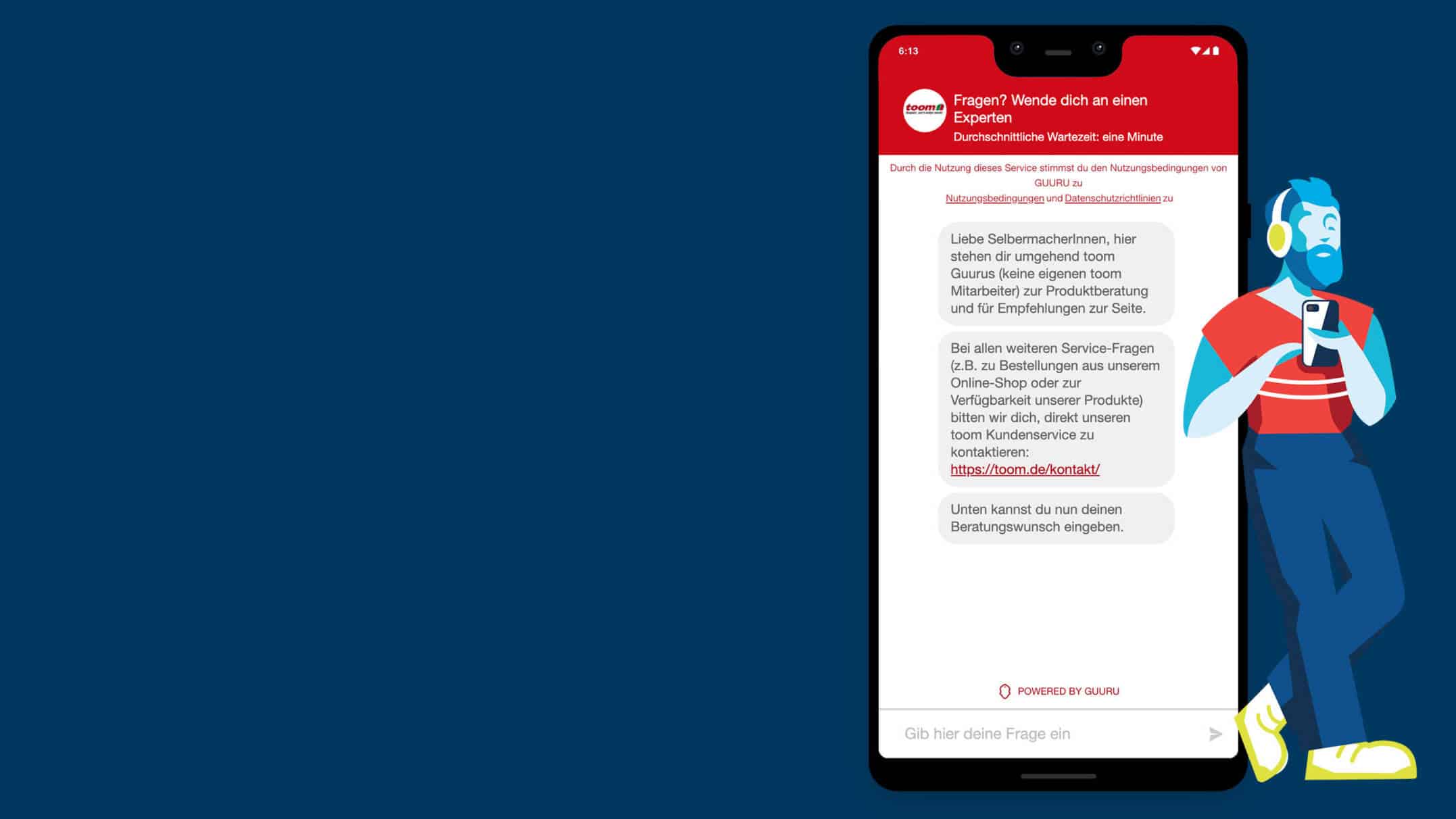 6:13

toom

Fragen? Wende dich an einen Experten
Durchschnittliche Wartezeit: eine Minute

Durch die Nutzung dieses Service stimmst du den Nutzungsbedingungen von GUURU zu
Nutzungsbedingungen und Datenschutzrichtlinien zu

Liebe SelbermacherInnen, hier stehen dir umgehend toom Guurus (keine eigenen toom Mitarbeiter) zur Produktberatung und für Empfehlungen zur Seite.

Bei allen weiteren Service-Fragen (z.B. zu Bestellungen aus unserem Online-Shop oder zur Verfügbarkeit unserer Produkte) bitten wir dich, direkt unseren toom Kundenservice zu kontaktieren: https://toom.de/kontakt/

Unten kannst du nun deinen Beratungswunsch eingeben.

POWERED BY GUURU

Gib hier deine Frage ein